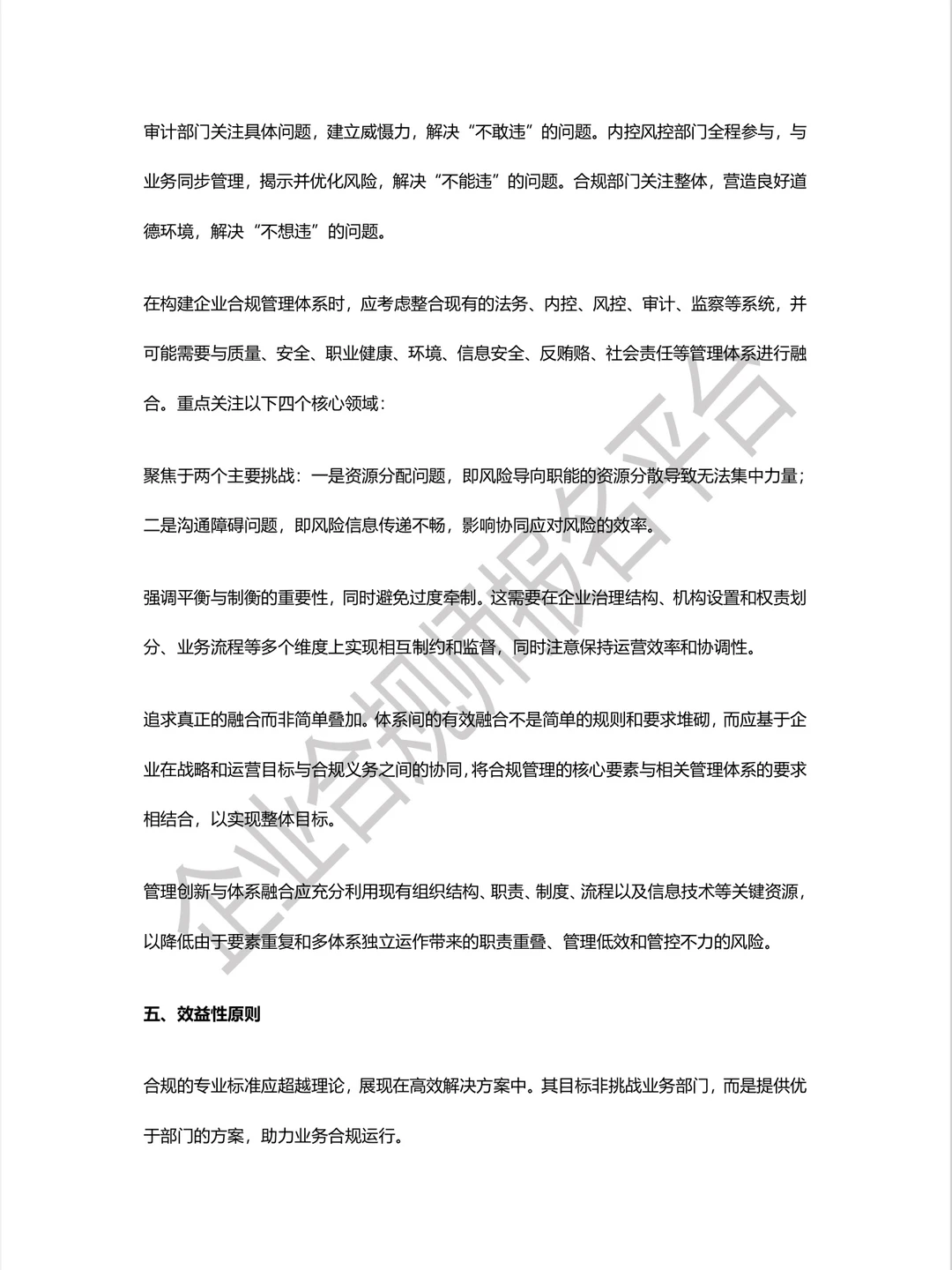 审计部门关注具体问题，建立威慑力，解决“不敢违”的问题。内控风控部门全程参与，与业务同步管理，揭示并优化风险，解决“不能违”的问题。合规部门关注整体，营造良好道德环境，解决“不想违”的问题。

在构建企业合规管理体系时，应考虑整合现有的法务、内控、风控、审计、监察等系统，并可能需要与质量、安全、职业健康、环境、信息安全、反贿赂、社会责任等管理体系进行融合。重点关注以下四个核心领域：

聚焦于两个主要挑战：一是资源分配问题，即风险导向职能的资源分散导致无法集中力量；二是沟通障碍问题，即风险信息传递不畅，影响协同应对风险的效率。

强调平衡与制衡的重要性，同时避免过度牵制。这需要在企业治理结构、机构设置和权责划分、业务流程等多个维度上实现相互制约和监督，同时注意保持运营效率和协调性。

追求真正的融合而非简单叠加。体系间的有效融合不是简单的规则和要求堆砌，而应基于企业在战略和运营目标与合规义务之间的协同，将合规管理的核心要素与相关管理体系的要求相结合，以实现整体目标。

管理创新与体系融合应充分利用现有组织结构、职责、制度、流程以及信息技术等关键资源，以降低由于要素重复和多体系独立运作带来的职责重叠、管理低效和管控不力的风险。

五、效益性原则

合规的专业标准应超越理论，展现在高效解决方案中。其目标非挑战业务部门，而是提供优于部门的方案，助力业务合规运行。

企业合规师报名平台